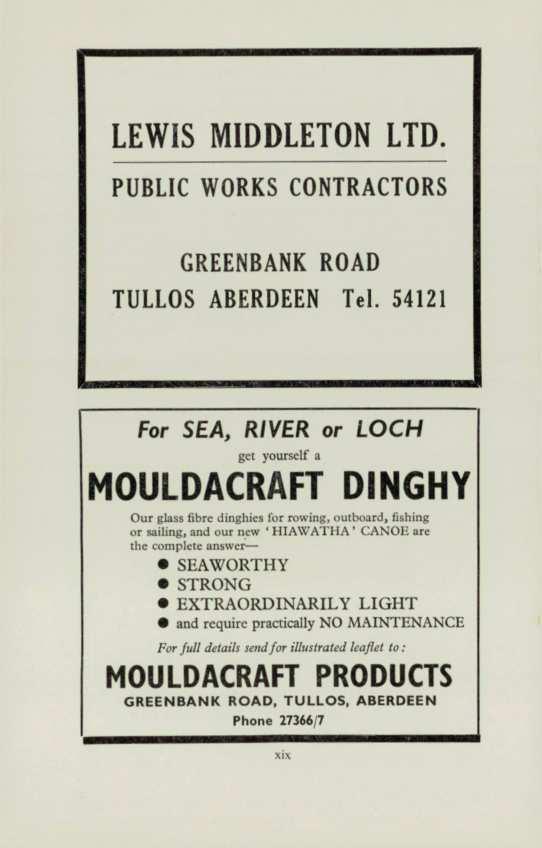 LEWIS MIDDLETON LTD.

PUBLIC WORKS CONTRACTORS

GREENBANK ROAD
TULLOS ABERDEEN Tel. 54121

For SEA, RIVER or LOCH

get yourself a

MOULDACRAFT DINGHY

Our glass fibre dinghies for rowing, outboard, fishing or sailing, and our new 'HIAWATHA' CANOE are the complete answer—

● SEAWORTHY
● STRONG
● EXTRAORDINARILY LIGHT
● and require practically NO MAINTENANCE

For full details send for illustrated leaflet to:

MOULDACRAFT PRODUCTS

GREENBANK ROAD, TULLOS, ABERDEEN

Phone 27366/7

xix